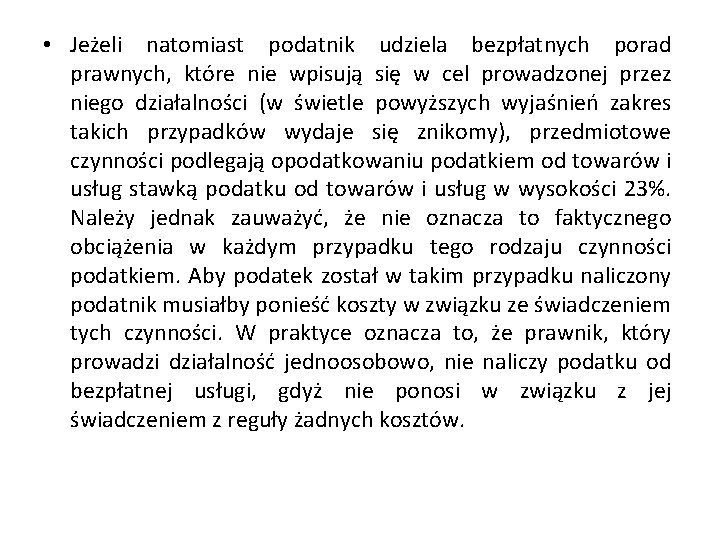 • Jeżeli natomiast podatnik udziela bezpłatnych porad prawnych, które nie wpisują się w cel prowadzonej przez niego działalności (w świetle powyższych wyjaśnień zakres takich przypadków wydaje się znikomy), przedmiotowe czynności podlegają opodatkowaniu podatkiem od towarów i usług stawką podatku od towarów i usług w wysokości 23%. Należy jednak zauważyć, że nie oznacza to faktycznego obciążenia w każdym przypadku tego rodzaju czynności podatkiem. Aby podatek został w takim przypadku naliczony podatnik musiałby ponieść koszty w związku ze świadczeniem tych czynności. W praktyce oznacza to, że prawnik, który prowadzi działalność jednoosobowo, nie naliczy podatku od bezpłatnej usługi, gdyż nie ponosi w związku z jej świadczeniem z reguły żadnych kosztów.